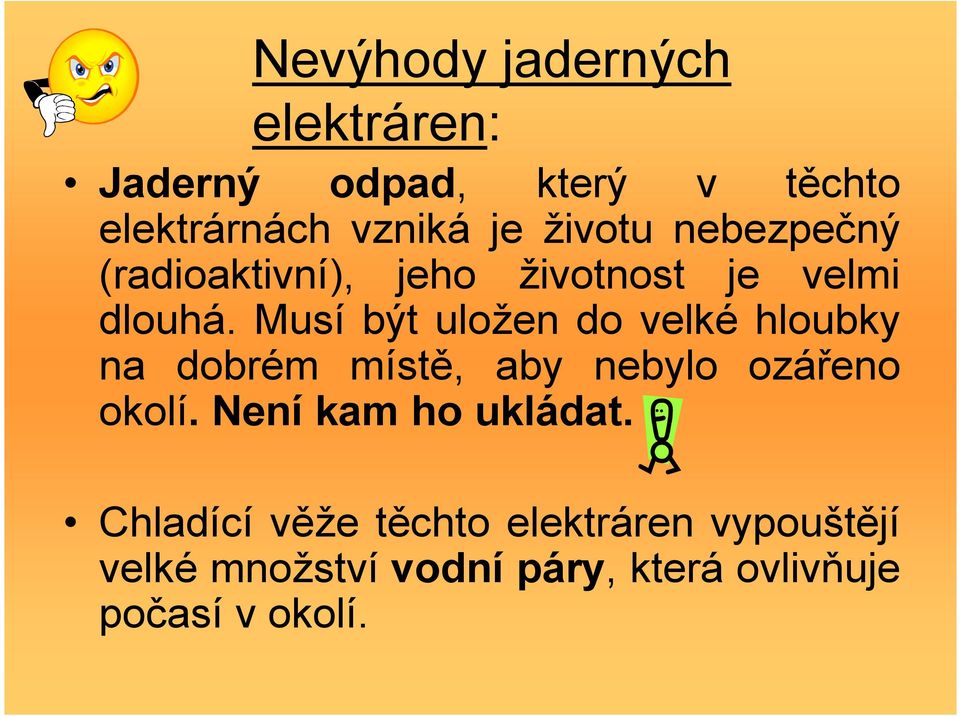 Nevýhody jaderných elektráren:

• Jaderný odpad, který v těchto elektrárnách vzniká je životu nebezpečný (radioaktivní), jeho životnost je velmi dlouhá. Musí být uložen do velké hloubky na dobrém místě, aby nebylo ozářeno okolí. Není kam ho ukládat.

• Chladící věže těchto elektráren vypouštějí velké množství vodní páry, která ovlivňuje počasí v okolí.